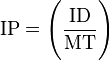 $\mathrm{IP} = \left(\frac{\mathrm{ID}}{\mathrm{MT}}\right)$